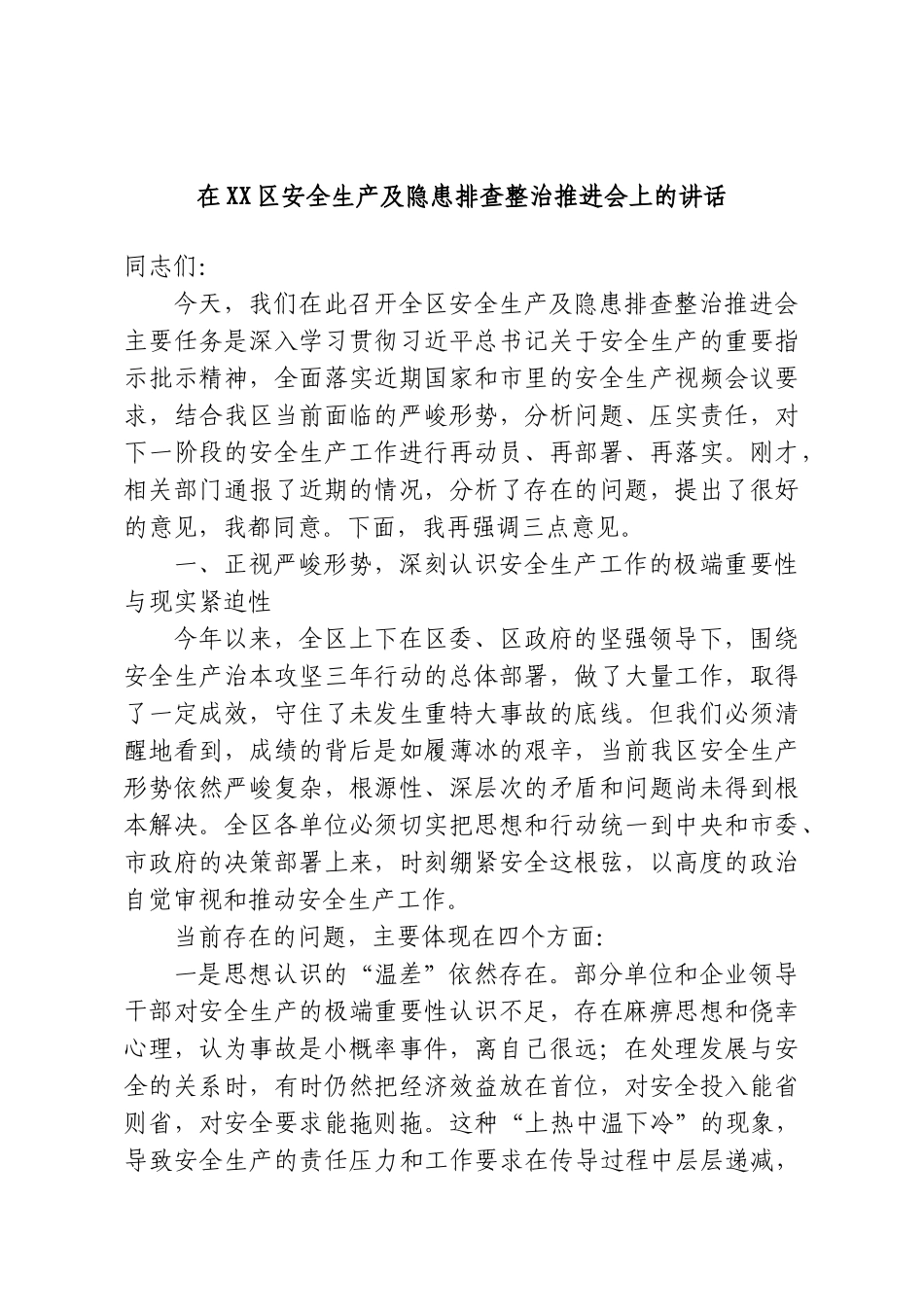 在XX区安全生产及隐患排查整治推进会上的讲话

同志们:

今天，我们在此召开全区安全生产及隐患排查整治推进会主要任务是深入学习贯彻习近平总书记关于安全生产的重要指示批示精神，全面落实近期国家和市里的安全生产视频会议要求，结合我区当前面临的严峻形势，分析问题、压实责任，对下一阶段的安全生产工作进行再动员、再部署、再落实。刚才，相关部门通报了近期的情况，分析了存在的问题，提出了很好的意见，我都同意。下面，我再强调三点意见。

一、正视严峻形势，深刻认识安全生产工作的极端重要性与现实紧迫性

今年以来，全区上下在区委、区政府的坚强领导下，围绕安全生产治本攻坚三年行动的总体部署，做了大量工作，取得了一定成效，守住了未发生重特大事故的底线。但我们必须清醒地看到，成绩的背后是如履薄冰的艰辛，当前我区安全生产形势依然严峻复杂，根源性、深层次的矛盾和问题尚未得到根本解决。全区各单位必须切实把思想和行动统一到中央和市委、市政府的决策部署上来，时刻绷紧安全这根弦，以高度的政治自觉审视和推动安全生产工作。

当前存在的问题，主要体现在四个方面:

一是思想认识的“温差”依然存在。部分单位和企业领导干部对安全生产的极端重要性认识不足，存在麻痹思想和侥幸心理，认为事故是小概率事件，离自己很远；在处理发展与安全的关系时，有时仍然把经济效益放在首位，对安全投入能省则省，对安全要求能拖则拖。这种“上热中温下冷”的现象，导致安全生产的责任压力和工作要求在传导过程中层层递减，